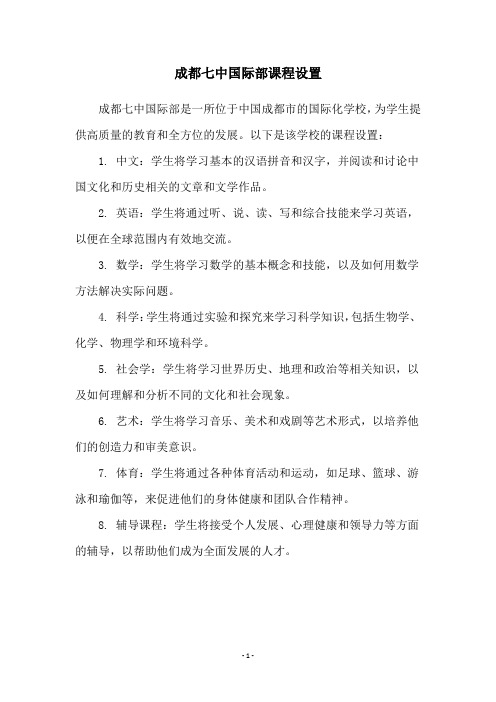 成都七中国际部课程设置

成都七中国际部是一所位于中国成都市的国际化学校，为学生提供高质量的教育和全方位的发展。以下是该学校的课程设置：

1. 中文：学生将学习基本的汉语拼音和汉字，并阅读和讨论中国文化和历史相关的文章和文学作品。

2. 英语：学生将通过听、说、读、写和综合技能来学习英语，以便在全球范围内有效地交流。

3. 数学：学生将学习数学的基本概念和技能，以及如何用数学方法解决实际问题。

4. 科学：学生将通过实验和探究来学习科学知识，包括生物学、化学、物理学和环境科学。

5. 社会学：学生将学习世界历史、地理和政治等相关知识，以及如何理解和分析不同的文化和社会现象。

6. 艺术：学生将学习音乐、美术和戏剧等艺术形式，以培养他们的创造力和审美意识。

7. 体育：学生将通过各种体育活动和运动，如足球、篮球、游泳和瑜伽等，来促进他们的身体健康和团队合作精神。

8. 辅导课程：学生将接受个人发展、心理健康和领导力等方面的辅导，以帮助他们成为全面发展的人才。

- 1 -